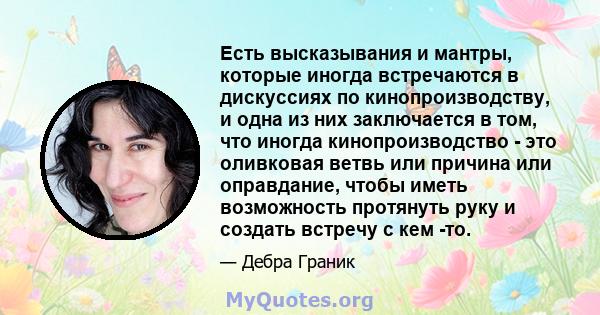 Есть высказывания и мантры, которые иногда встречаются в дискуссиях по кинопроизводству, и одна из них заключается в том, что иногда кинопроизводство - это оливковая ветвь или причина или оправдание, чтобы иметь возможность протянуть руку и создать встречу с кем -то.

— Дебра Граник

MyQuotes.org